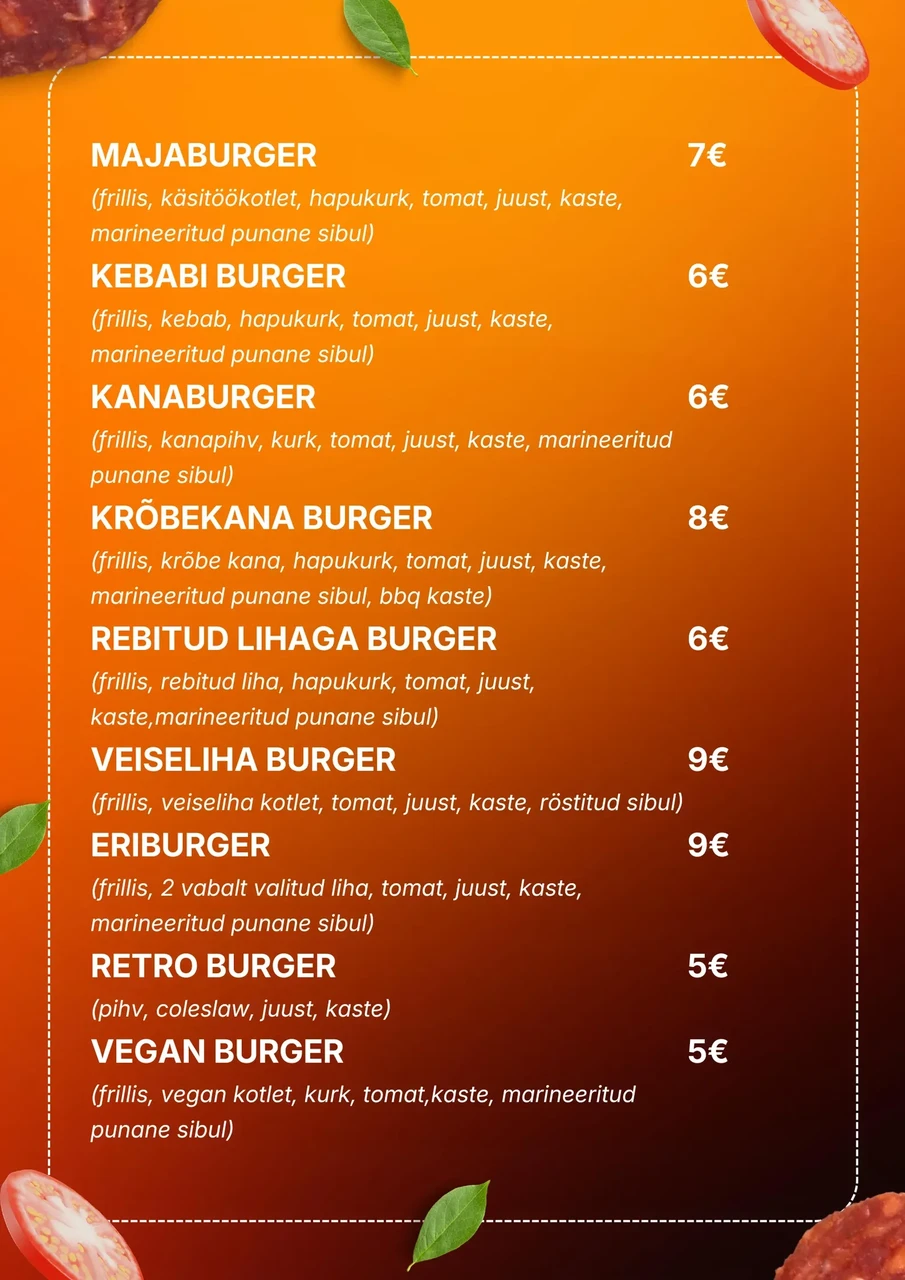 MAJABURGER 7€
(frillis, käsitöökotlet, hapukurk, tomat, juust, kaste, marineeritud punane sibul)

KEBABI BURGER 6€
(frillis, kebab, hapukurk, tomat, juust, kaste, marineeritud punane sibul)

KANABURGER 6€
(frillis, kanapihv, kurk, tomat, juust, kaste, marineeritud punane sibul)

KRÕBEKANA BURGER 8€
(frillis, krõbe kana, hapukurk, tomat, juust, kaste, marineeritud punane sibul, bbq kaste)

REBITUD LIHAGA BURGER 6€
(frillis, rebitud liha, hapukurk, tomat, juust, kaste,marineeritud punane sibul)

VEISELIHA BURGER 9€
(frillis, veiseliha kotlet, tomat, juust, kaste, röstitud sibul)

ERIBURGER 9€
(frillis, 2 vabalt valitud liha, tomat, juust, kaste, marineeritud punane sibul)

RETRO BURGER 5€
(pihv, coleslaw, juust, kaste)

VEGAN BURGER 5€
(frillis, vegan kotlet, kurk, tomat,kaste, marineeritud punane sibul)